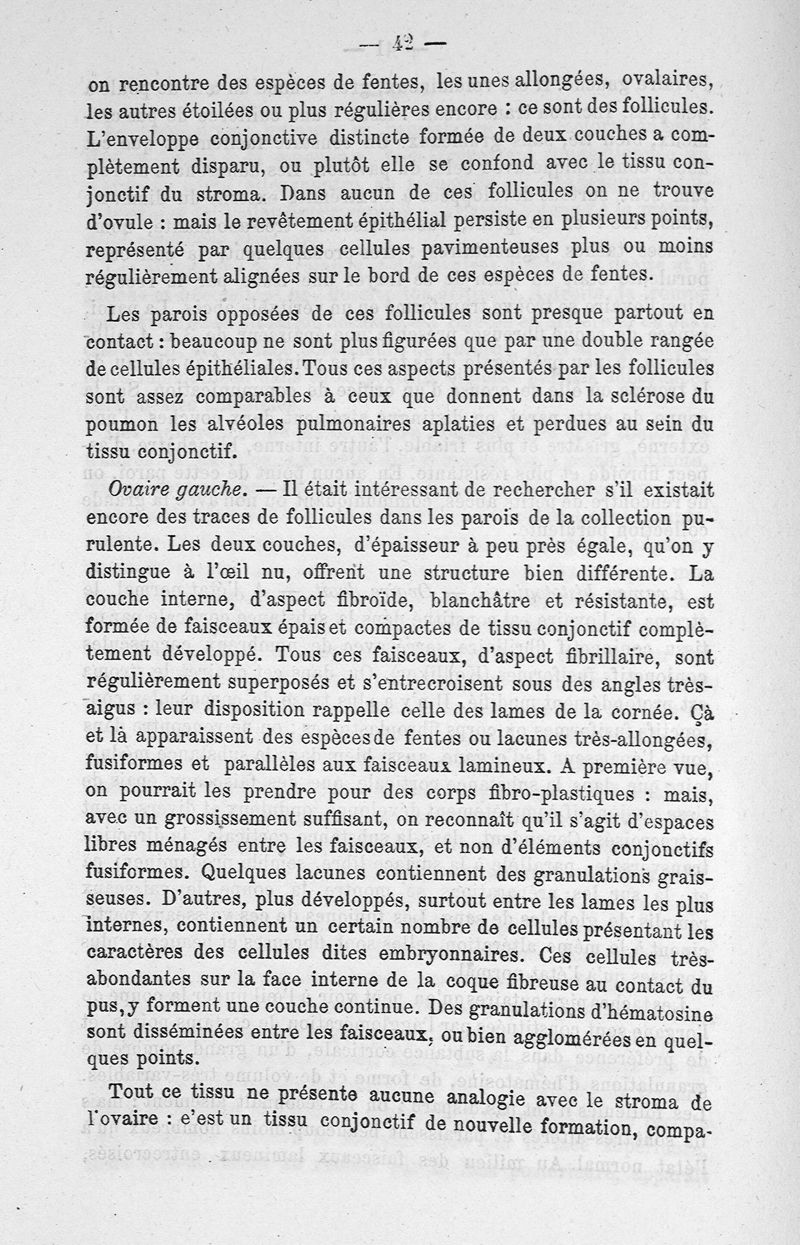 — 42 —

on rencontre des espèces de fentes, les unes allongées, ovalaires, les autres étoilées ou plus régulières encore : ce sont des follicules. L'enveloppe conjonctive distincte formée de deux couches a complètement disparu, ou plutôt elle se confond avec le tissu conjonctif du stroma. Dans aucun de ces follicules on ne trouve d'ovule : mais le revêtement épithélial persiste en plusieurs points, représenté par quelques cellules pavimenteuses plus ou moins régulièrement alignées sur le bord de ces espèces de fentes.

Les parois opposées de ces follicules sont presque partout en contact : beaucoup ne sont plus figurées que par une double rangée de cellules épithéliales. Tous ces aspects présentés par les follicules sont assez comparables à ceux que donnent dans la sclérose du poumon les alvéoles pulmonaires aplaties et perdues au sein du tissu conjonctif.

Ovaire gauche. — Il était intéressant de rechercher s'il existait encore des traces de follicules dans les parois de la collection purulente. Les deux couches, d'épaisseur à peu près égale, qu'on y distingue à l'œil nu, offrent une structure bien différente. La couche interne, d'aspect fibroïde, blanchâtre et résistante, est formée de faisceaux épais et compactes de tissu conjonctif complètement développé. Tous ces faisceaux, d'aspect fibrillaire, sont régulièrement superposés et s'entrecroisent sous des angles très-aigus : leur disposition rappelle celle des lames de la cornée. Çà et là apparaissent des espèces de fentes ou lacunes très-allongées, fusiformes et parallèles aux faisceaux lamineux. A première vue, on pourrait les prendre pour des corps fibro-plastiques : mais, avec un grossissement suffisant, on reconnaît qu'il s'agit d'espaces libres ménagés entre les faisceaux, et non d'éléments conjonctifs fusiformes. Quelques lacunes contiennent des granulations graisseuses. D'autres, plus développés, surtout entre les lames les plus internes, contiennent un certain nombre de cellules présentant les caractères des cellules dites embryonnaires. Ces cellules très-abondantes sur la face interne de la coque fibreuse au contact du pus, y forment une couche continue. Des granulations d'hématosine sont disséminées entre les faisceaux, ou bien agglomérées en quelques points.

Tout ce tissu ne présente aucune analogie avec le stroma de l'ovaire : c'est un tissu conjonctif de nouvelle formation, compa-